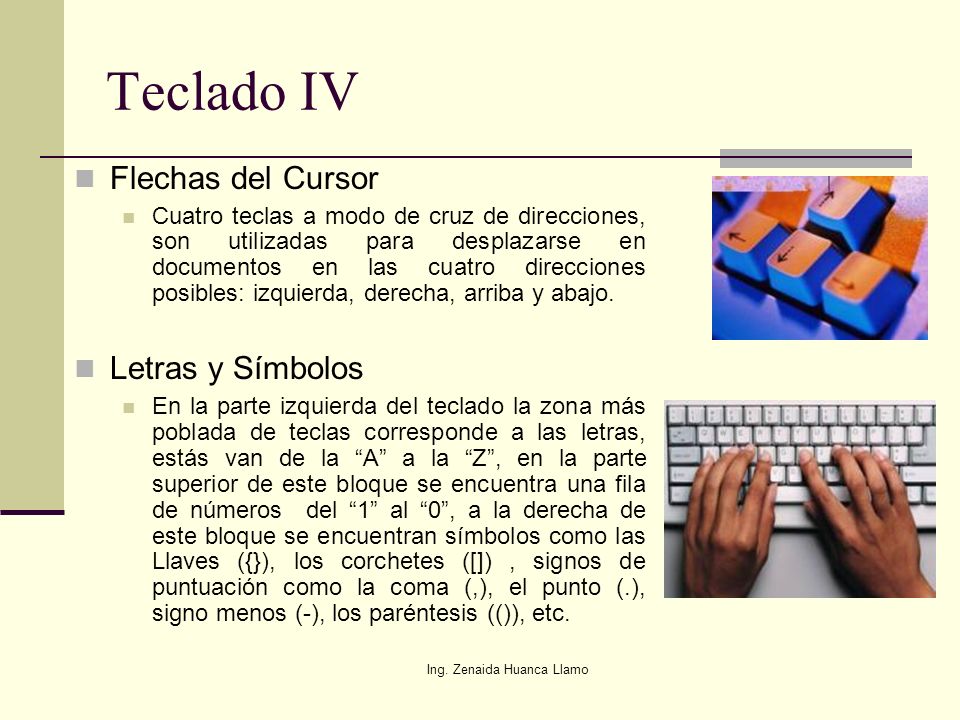 Teclado IV

Flechas del Cursor

Cuatro teclas a modo de cruz de direcciones, son utilizadas para desplazarse en documentos en las cuatro direcciones posibles: izquierda, derecha, arriba y abajo.

Letras y Símbolos

En la parte izquierda del teclado la zona más poblada de teclas corresponde a las letras, estás van de la “A” a la “Z”, en la parte superior de este bloque se encuentra una fila de números del “1” al “0”, a la derecha de este bloque se encuentran símbolos como las Llaves ({}), los corchetes ([]) , signos de puntuación como la coma (,), el punto (.), signo menos (-), los paréntesis (()), etc.

Ing. Zenaida Huanca Llamo